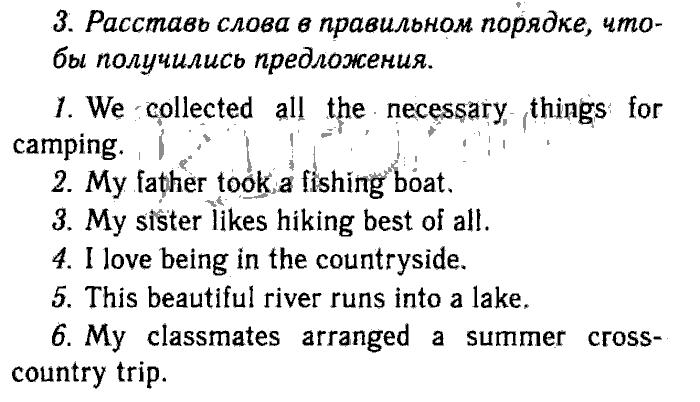 3. Расставь слова в правильном порядке, чтобы получились предложения.

1. We collected all the necessary things for camping.

2. My father took a fishing boat.

3. My sister likes hiking best of all.

4. I love being in the countryside.

5. This beautiful river runs into a lake.

6. My classmates arranged a summer cross-country trip.